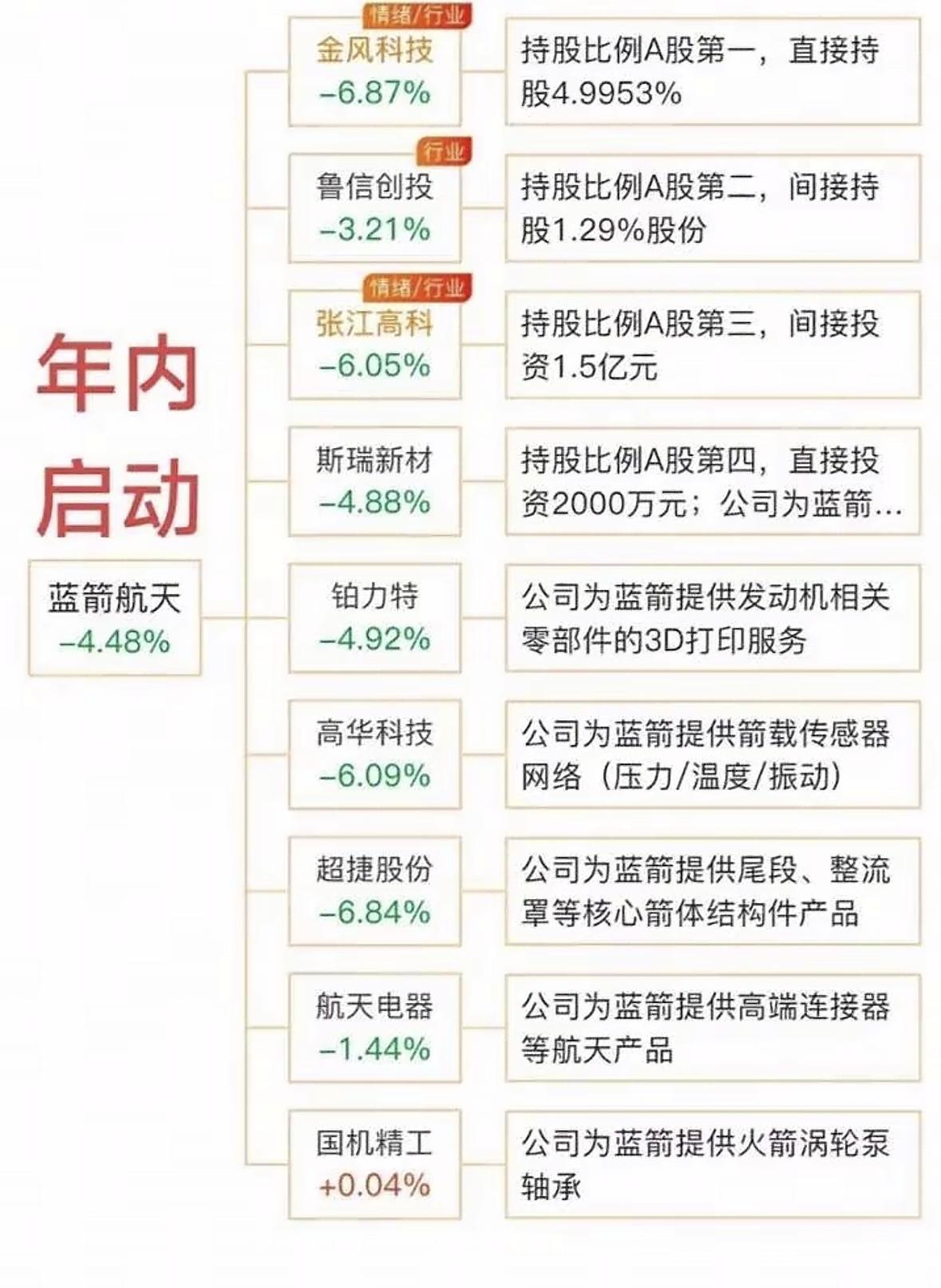 年内启动

蓝箭航天
-4.48%

情绪/行业
金风科技
-6.87%

持股比例A股第一，直接持股4.9953%

行业
鲁信创投
-3.21%

持股比例A股第二，间接持股1.29%股份

情绪/行业
张江高科
-6.05%

持股比例A股第三，间接投资1.5亿元

斯瑞新材
-4.88%

持股比例A股第四，直接投资2000万元；公司为蓝箭...

铂力特
-4.92%

公司为蓝箭提供发动机相关零部件的3D打印服务

高华科技
-6.09%

公司为蓝箭提供箭载传感器网络（压力/温度/振动）

超捷股份
-6.84%

公司为蓝箭提供尾段、整流罩等核心箭体结构件产品

航天电器
-1.44%

公司为蓝箭提供高端连接器等航天产品

国机精工
+0.04%

公司为蓝箭提供火箭涡轮泵轴承